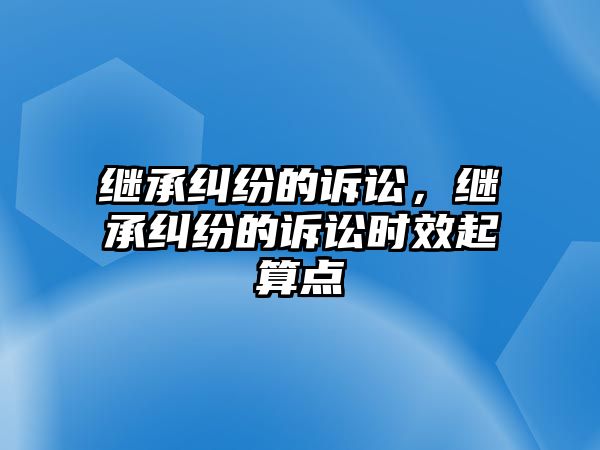 继承纠纷的诉讼，继承纠纷的诉讼时效起算点